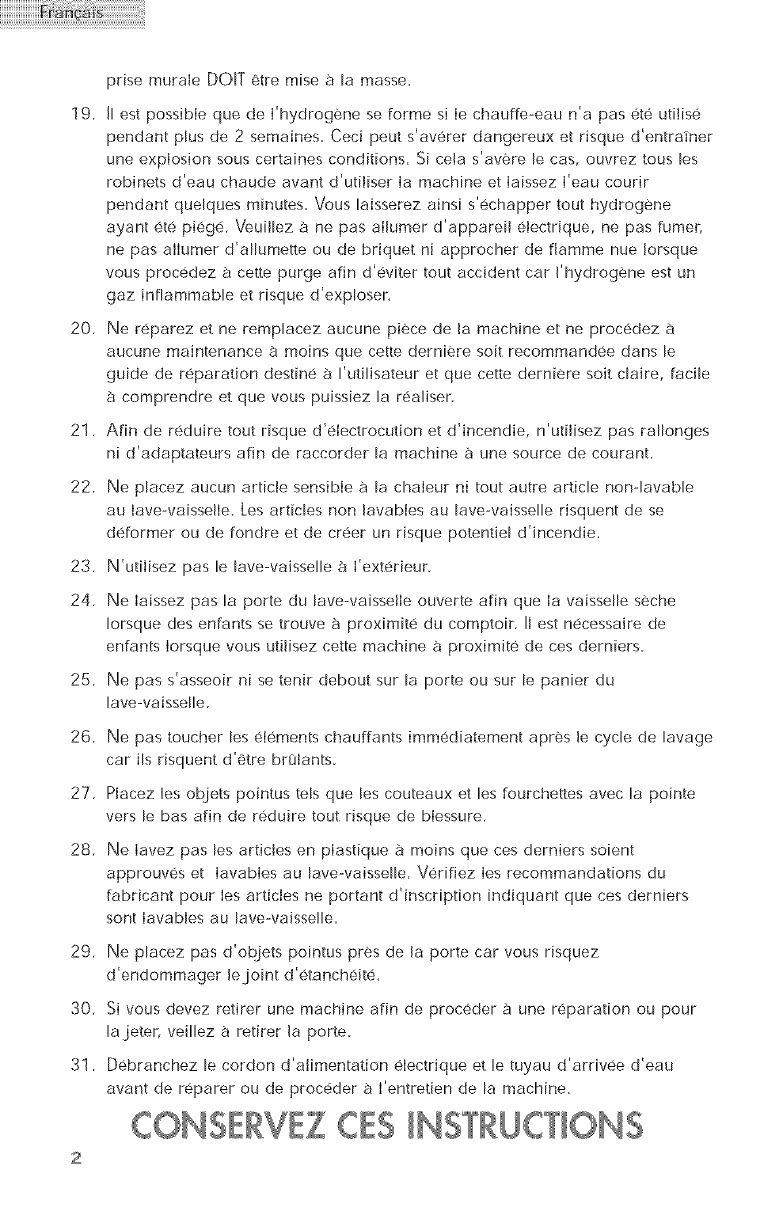 Français

prise murale DOIT être mise à la masse.

19. Il est possible que de l'hydrogène se forme si le chauffe-eau n'a pas été utilisé pendant plus de 2 semaines. Ceci peut s'avérer dangereux et risque d'entraîner une explosion sous certaines conditions. Si cela s'avère le cas, ouvrez tous les robinets d'eau chaude avant d'utiliser la machine et laissez l'eau courir pendant quelques minutes. Vous laisserez ainsi s'échapper tout hydrogène ayant été piégé. Veuillez à ne pas allumer d'appareil électrique, ne pas fumer, ne pas allumer d'allumette ou de briquet ni approcher de flamme nue lorsque vous procédez à cette purge afin d'éviter tout accident car l'hydrogène est un gaz inflammable et risque d'exploser.

20. Ne réparez et ne remplacez aucune pièce de la machine et ne procédez à aucune maintenance à moins que cette dernière soit recommandée dans le guide de réparation destiné à l'utilisateur et que cette dernière soit claire, facile à comprendre et que vous puissiez la réaliser.

21. Afin de réduire tout risque d'électrocution et d'incendie, n'utilisez pas rallonges ni d'adaptateurs afin de raccorder la machine à une source de courant.

22. Ne placez aucun article sensible à la chaleur ni tout autre article non-lavable au lave-vaisselle. Les articles non lavables au lave-vaisselle risquent de se déformer ou de fondre et de créer un risque potentiel d'incendie.

23. N'utilisez pas le lave-vaisselle à l'extérieur.

24. Ne laissez pas la porte du lave-vaisselle ouverte afin que la vaisselle sèche lorsque des enfants se trouve à proximité du comptoir. Il est nécessaire de enfants lorsque vous utilisez cette machine à proximité de ces derniers.

25. Ne pas s'asseoir ni se tenir debout sur la porte ou sur le panier du lave-vaisselle.

26. Ne pas toucher les éléments chauffants immédiatement après le cycle de lavage car ils risquent d'être brûlants.

27. Placez les objets pointus tels que les couteaux et les fourchettes avec la pointe vers le bas afin de réduire tout risque de blessure.

28. Ne lavez pas les articles en plastique à moins que ces derniers soient approuvés et lavables au lave-vaisselle. Vérifiez les recommandations du fabricant pour les articles ne portant d'inscription indiquant que ces derniers sont lavables au lave-vaisselle.

29. Ne placez pas d'objets pointus près de la porte car vous risquez d'endommager le joint d'étanchéité.

30. Si vous devez retirer une machine afin de procéder à une réparation ou pour la jeter, veillez à retirer la porte.

31. Débranchez le cordon d'alimentation électrique et le tuyau d'arrivée d'eau avant de réparer ou de procéder à l'entretien de la machine.

CONSERVEZ CES INSTRUCTIONS

2